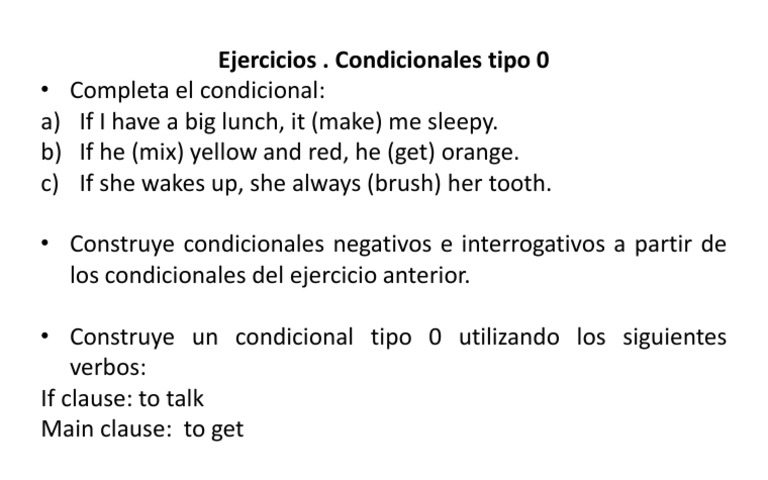 Ejercicios . Condicionales tipo 0

• Completa el condicional:
a) If I have a big lunch, it (make) me sleepy.
b) If he (mix) yellow and red, he (get) orange.
c) If she wakes up, she always (brush) her tooth.

• Construye condicionales negativos e interrogativos a partir de los condicionales del ejercicio anterior.

• Construye un condicional tipo 0 utilizando los siguientes verbos:
If clause: to talk
Main clause: to get